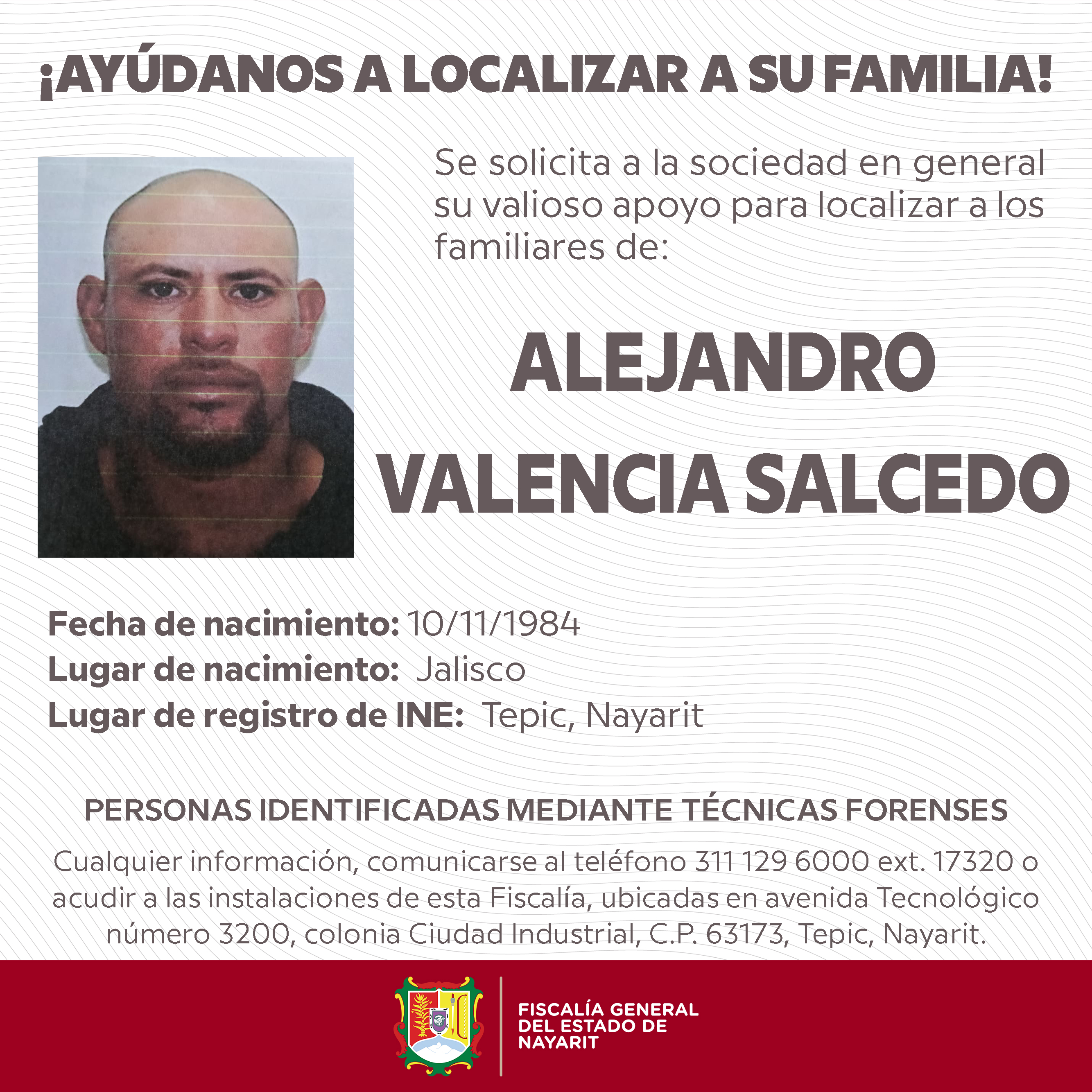 ¡AYÚDANOS A LOCALIZAR A SU FAMILIA!

Se solicita a la sociedad en general su valioso apoyo para localizar a los familiares de:

ALEJANDRO
VALENCIA SALCEDO

Fecha de nacimiento: 10/11/1984
Lugar de nacimiento: Jalisco
Lugar de registro de INE: Tepic, Nayarit

PERSONAS IDENTIFICADAS MEDIANTE TÉCNICAS FORENSES

Cualquier información, comunicarse al teléfono 311 129 6000 ext. 17320 o acudir a las instalaciones de esta Fiscalía, ubicadas en avenida Tecnológico número 3200, colonia Ciudad Industrial, C.P. 63173, Tepic, Nayarit.

FISCALÍA GENERAL
DEL ESTADO DE
NAYARIT